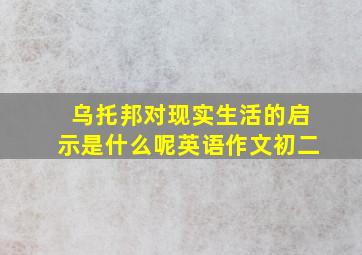 乌托邦对现实生活的启示是什么呢英语作文初二